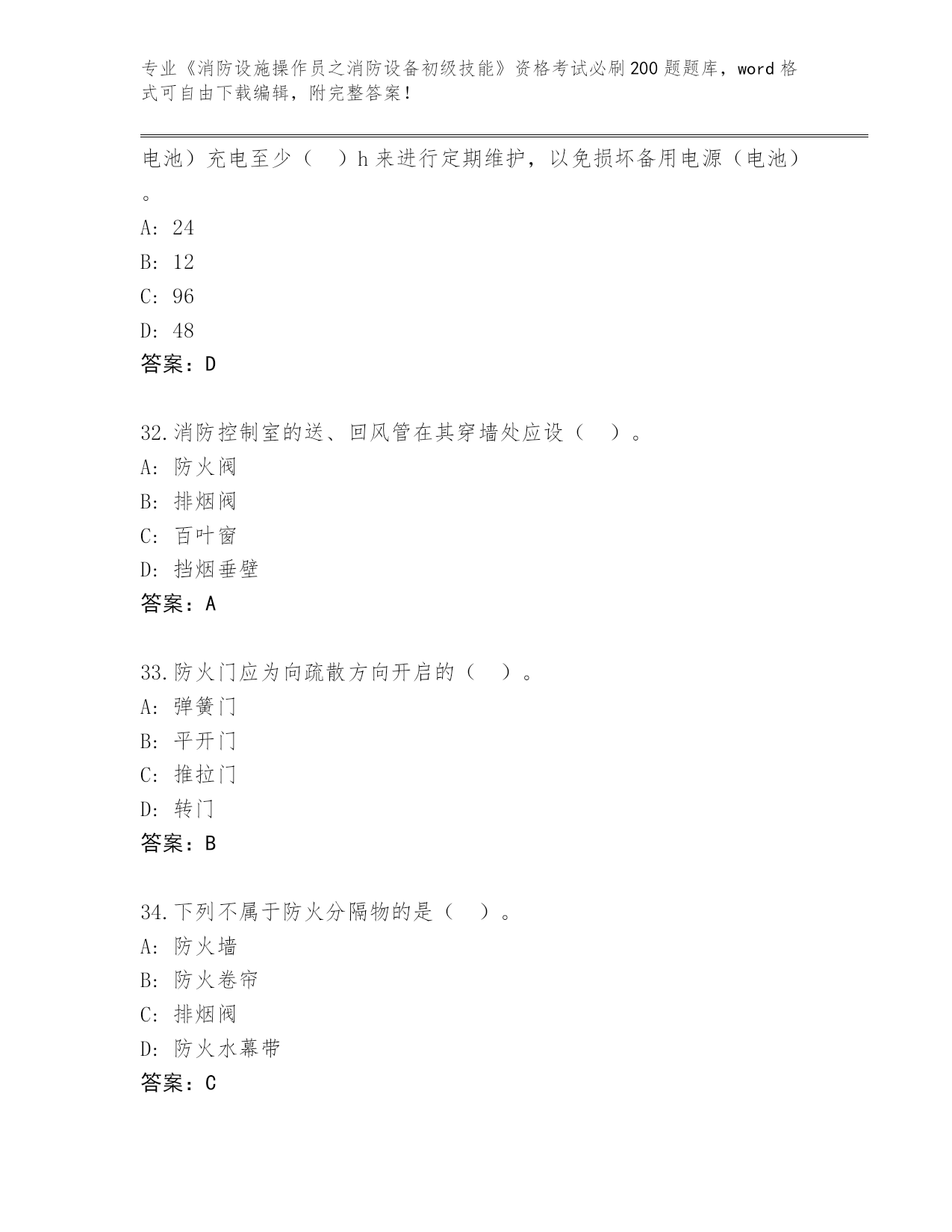 专业《消防设施操作员之消防设备初级技能》资格考试必刷200题题库，word格式可自由下载编辑，附完整答案！

电池）充电至少（　）h来进行定期维护，以免损坏备用电源（电池）。

A: 24
B: 12
C: 96
D: 48
答案：D

32.消防控制室的送、回风管在其穿墙处应设（　）。
A: 防火阀
B: 排烟阀
C: 百叶窗
D: 挡烟垂壁
答案：A

33.防火门应为向疏散方向开启的（　）。
A: 弹簧门
B: 平开门
C: 推拉门
D: 转门
答案：B

34.下列不属于防火分隔物的是（　）。
A: 防火墙
B: 防火卷帘
C: 排烟阀
D: 防火水幕带
答案：C